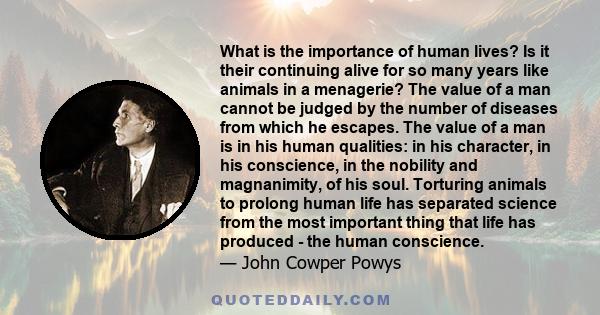 What is the importance of human lives? Is it their continuing alive for so many years like animals in a menagerie? The value of a man cannot be judged by the number of diseases from which he escapes. The value of a man is in his human qualities: in his character, in his conscience, in the nobility and magnanimity, of his soul. Torturing animals to prolong human life has separated science from the most important thing that life has produced - the human conscience.
— John Cowper Powys

QUOTEDDAILY.COM